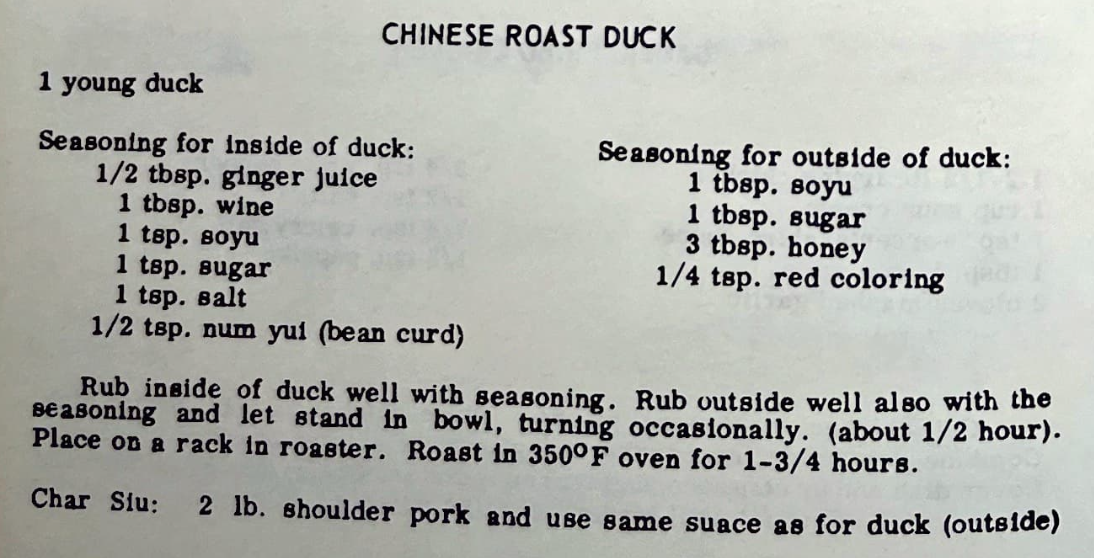 CHINESE ROAST DUCK

1 young duck

Seasoning for inside of duck:
1/2 tbsp. ginger juice
1 tbsp. wine
1 tsp. soyu
1 tsp. sugar
1 tsp. salt
1/2 tsp. num yui (bean curd)

Seasoning for outside of duck:
1 tbsp. soyu
1 tbsp. sugar
3 tbsp. honey
1/4 tsp. red coloring

Rub inside of duck well with seasoning. Rub outside well also with the seasoning and let stand in bowl, turning occasionally. (about 1/2 hour). Place on a rack in roaster. Roast in 350°F oven for 1-3/4 hours.

Char Siu: 2 lb. shoulder pork and use same suace as for duck (outside)